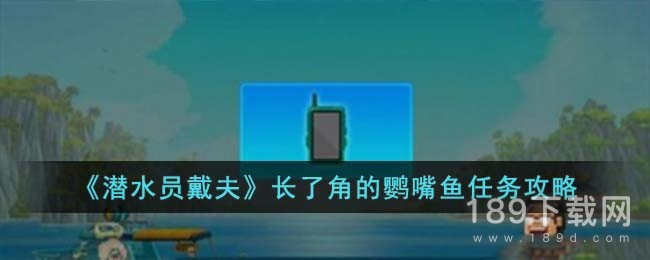 《潜水员戴夫》长了角的鹦嘴鱼任务攻略

189下载网
www.189d.com